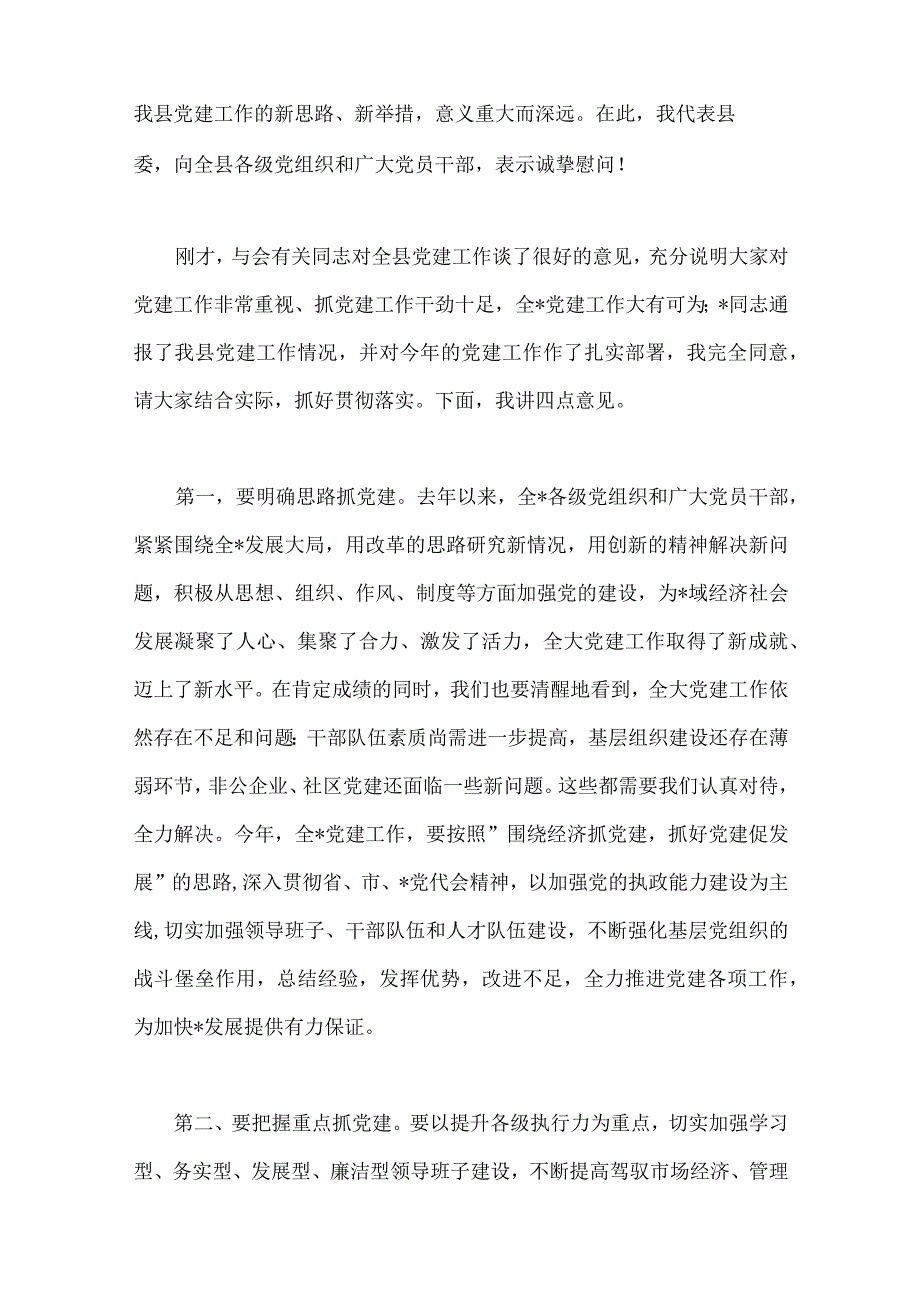 我县党建工作的新思路、新举措，意义重大而深远。在此，我代表县委，向全县各级党组织和广大党员干部，表示诚挚慰问！

刚才，与会有关同志对全县党建工作谈了很好的意见，充分说明大家对党建工作非常重视、抓党建工作干劲十足，全*党建工作大有可为;*同志通报了我县党建工作情况，并对今年的党建工作作了扎实部署，我完全同意，请大家结合实际，抓好贯彻落实。下面，我讲四点意见。

第一，要明确思路抓党建。去年以来，全*各级党组织和广大党员干部，紧紧围绕全*发展大局，用改革的思路研究新情况，用创新的精神解决新问题，积极从思想、组织、作风、制度等方面加强党的建设，为*域经济社会发展凝聚了人心、集聚了合力、激发了活力，全大党建工作取得了新成就、迈上了新水平。在肯定成绩的同时，我们也要清醒地看到，全大党建工作依然存在不足和问题:干部队伍素质尚需进一步提高，基层组织建设还存在薄弱环节，非公企业、社区党建还面临一些新问题。这些都需要我们认真对待，全力解决。今年，全*党建工作，要按照”围绕经济抓党建，抓好党建促发展”的思路,深入贯彻省、市、*党代会精神，以加强党的执政能力建设为主线,切实加强领导班子、干部队伍和人才队伍建设，不断强化基层党组织的战斗堡垒作用，总结经验，发挥优势，改进不足，全力推进党建各项工作，为加快*发展提供有力保证。

第二、要把握重点抓党建。要以提升各级执行力为重点，切实加强学习型、务实型、发展型、廉洁型领导班子建设，不断提高驾驭市场经济、管理